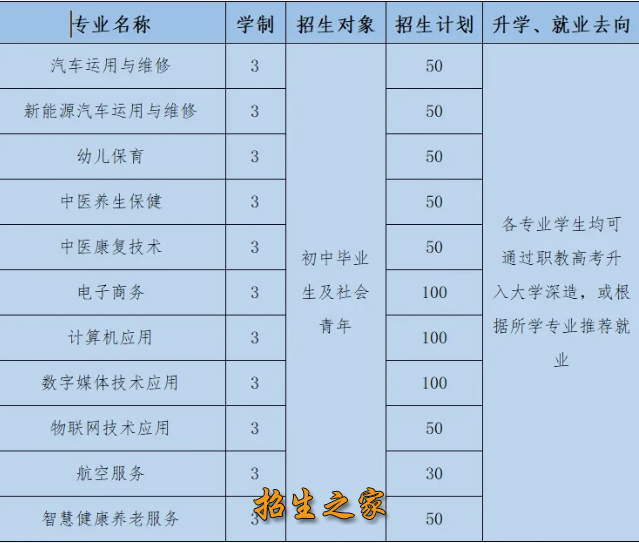 | 专业名称 | 学制 | 招生对象 | 招生计划 | 升学、就业去向 |
|---|---|---|---|---|
| 汽车运用与维修 | 3 | 初中毕业生及社会青年 | 50 | 各专业学生均可通过职教高考升入大学深造，或根据所学专业推荐就业 |
| 新能源汽车运用与维修 | 3 | | 50 | |
| 幼儿保育 | 3 | | 50 | |
| 中医养生保健 | 3 | | 50 | |
| 中医康复技术 | 3 | | 50 | |
| 电子商务 | 3 | | 100 | |
| 计算机应用 | 3 | | 100 | |
| 数字媒体技术应用 | 3 | | 100 | |
| 物联网技术应用 | 3 | | 50 | |
| 航空服务 | 3 | | 30 | |
| 智慧健康养老服务 | 3 | | 50 | |

招生之家